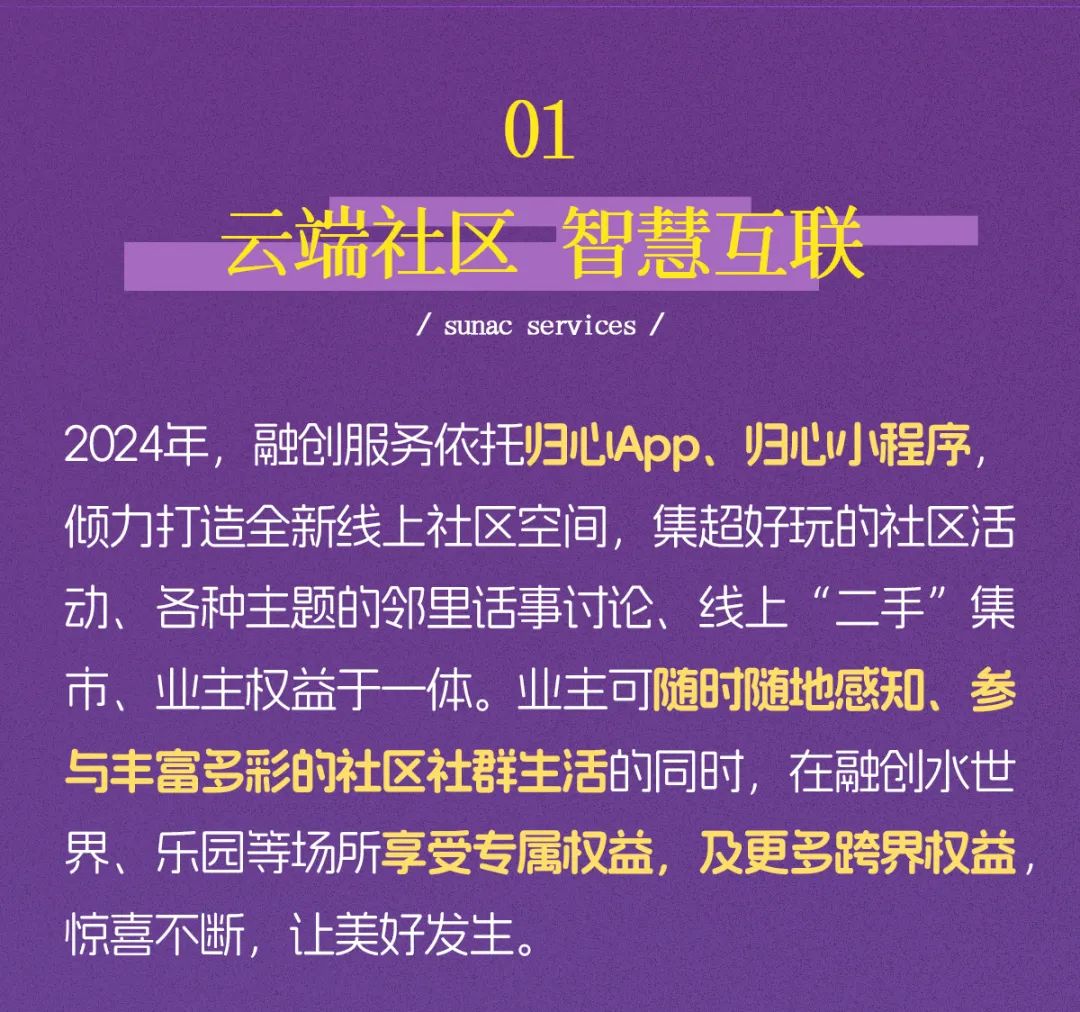 01

云端社区 智慧互联

/ sunac services /

2024年，融创服务依托归心App、归心小程序，倾力打造全新线上社区空间，集超好玩的社区活动、各种主题的邻里话事讨论、线上“二手”集市、业主权益于一体。业主可随时随地感知、参与丰富多彩的社区社群生活的同时，在融创水世界、乐园等场所享受专属权益，及更多跨界权益，惊喜不断，让美好发生。